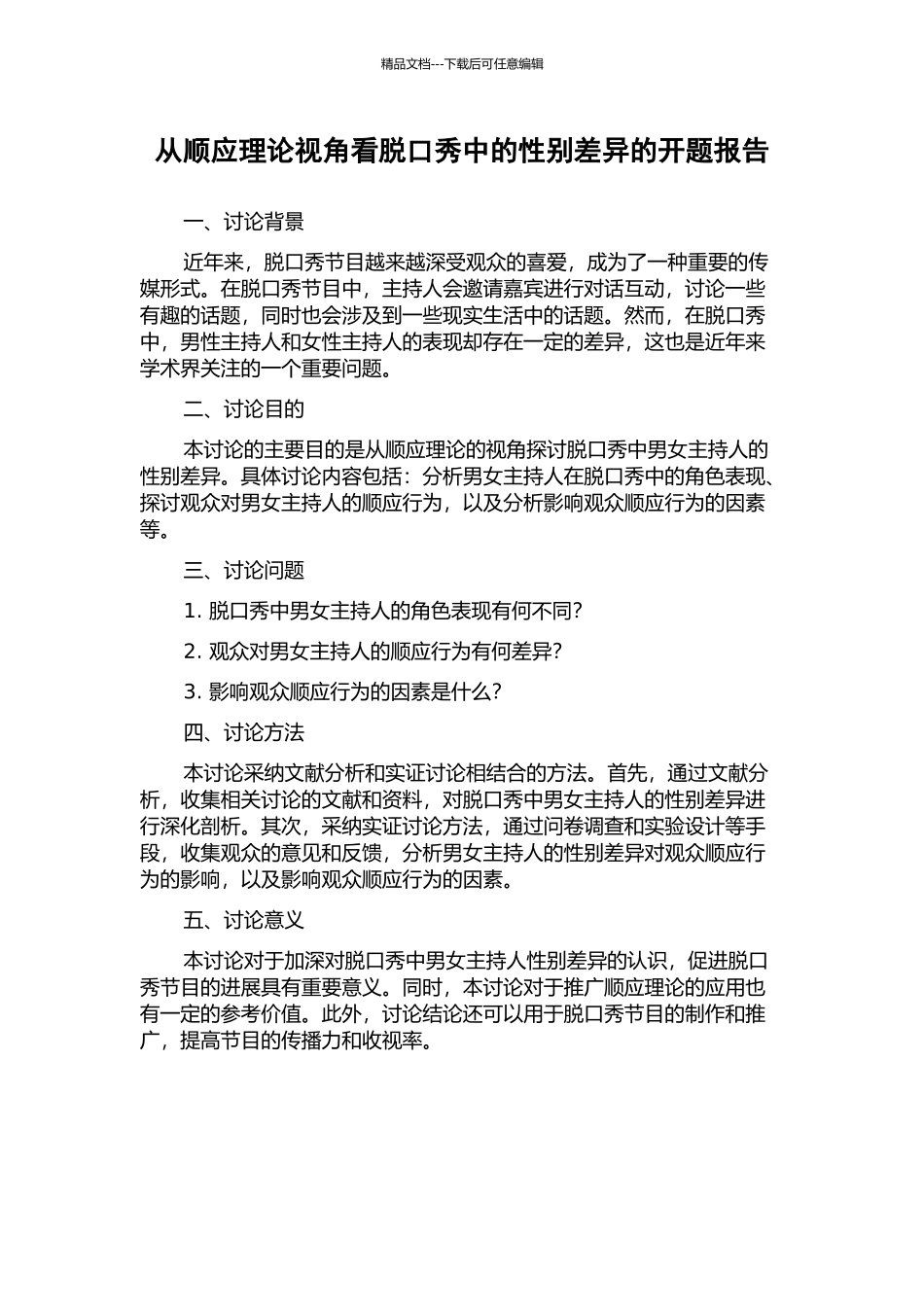 精品文档---下载后可任意编辑

从顺应理论视角看脱口秀中的性别差异的开题报告

一、讨论背景

近年来，脱口秀节目越来越深受观众的喜爱，成为了一种重要的传媒形式。在脱口秀节目中，主持人会邀请嘉宾进行对话互动，讨论一些有趣的话题，同时也会涉及到一些现实生活中的话题。然而，在脱口秀中，男性主持人和女性主持人的表现却存在一定的差异，这也是近年来学术界关注的一个重要问题。

二、讨论目的

本讨论的主要目的是从顺应理论的视角探讨脱口秀中男女主持人的性别差异。具体讨论内容包括：分析男女主持人在脱口秀中的角色表现、探讨观众对男女主持人的顺应行为，以及分析影响观众顺应行为的因素等。

三、讨论问题

1. 脱口秀中男女主持人的角色表现有何不同？

2. 观众对男女主持人的顺应行为有何差异？

3. 影响观众顺应行为的因素是什么？

四、讨论方法

本讨论采纳文献分析和实证讨论相结合的方法。首先，通过文献分析，收集相关讨论的文献和资料，对脱口秀中男女主持人的性别差异进行深化剖析。其次，采纳实证讨论方法，通过问卷调查和实验设计等手段，收集观众的意见和反馈，分析男女主持人的性别差异对观众顺应行为的影响，以及影响观众顺应行为的因素。

五、讨论意义

本讨论对于加深对脱口秀中男女主持人性别差异的认识，促进脱口秀节目的进展具有重要意义。同时，本讨论对于推广顺应理论的应用也有一定的参考价值。此外，讨论结论还可以用于脱口秀节目的制作和推广，提高节目的传播力和收视率。